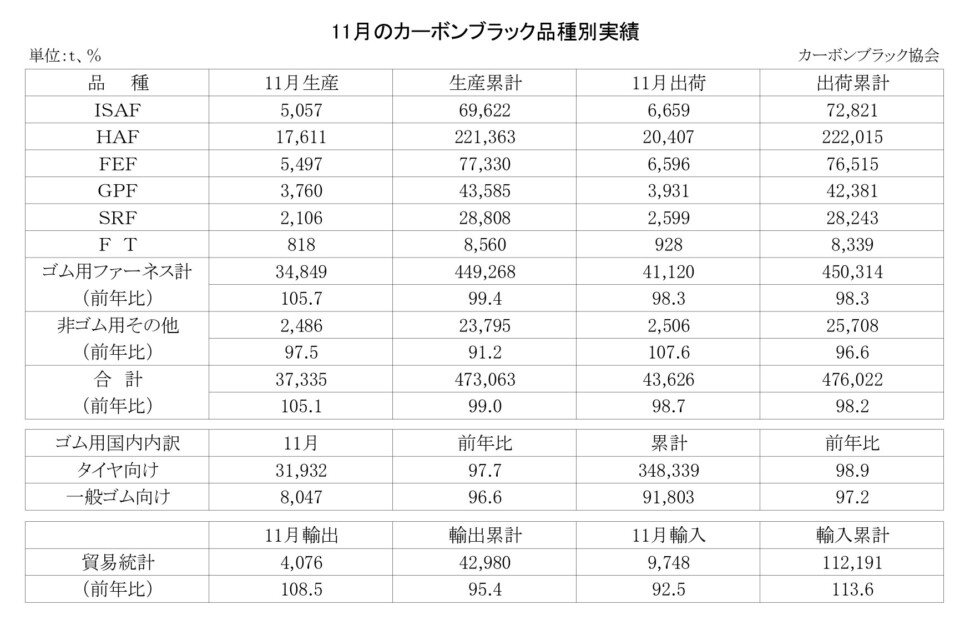 11月のカーボンブラック品種別実績

単位:t、%

カーボンブラック協会

| 品　種 | 11月生産 | 生産累計 | 11月出荷 | 出荷累計 |
|---|---|---|---|---|
| ISAF | 5,057 | 69,622 | 6,659 | 72,821 |
| HAF | 17,611 | 221,363 | 20,407 | 222,015 |
| FEF | 5,497 | 77,330 | 6,596 | 76,515 |
| GPF | 3,760 | 43,585 | 3,931 | 42,381 |
| SRF | 2,106 | 28,808 | 2,599 | 28,243 |
| F　T | 818 | 8,560 | 928 | 8,339 |
| ゴム用ファーネス計 | 34,849 | 449,268 | 41,120 | 450,314 |
| （前年比） | 105.7 | 99.4 | 98.3 | 98.3 |
| 非ゴム用その他 | 2,486 | 23,795 | 2,506 | 25,708 |
| （前年比） | 97.5 | 91.2 | 107.6 | 96.6 |
| 合　計 | 37,335 | 473,063 | 43,626 | 476,022 |
| （前年比） | 105.1 | 99.0 | 98.7 | 98.2 |

| ゴム用国内内訳 | 11月 | 前年比 | 累計 | 前年比 |
|---|---|---|---|---|
| タイヤ向け | 31,932 | 97.7 | 348,339 | 98.9 |
| 一般ゴム向け | 8,047 | 96.6 | 91,803 | 97.2 |

| | 11月輸出 | 輸出累計 | 11月輸入 | 輸入累計 |
|---|---|---|---|---|
| 貿易統計 | 4,076 | 42,980 | 9,748 | 112,191 |
| （前年比） | 108.5 | 95.4 | 92.5 | 113.6 |